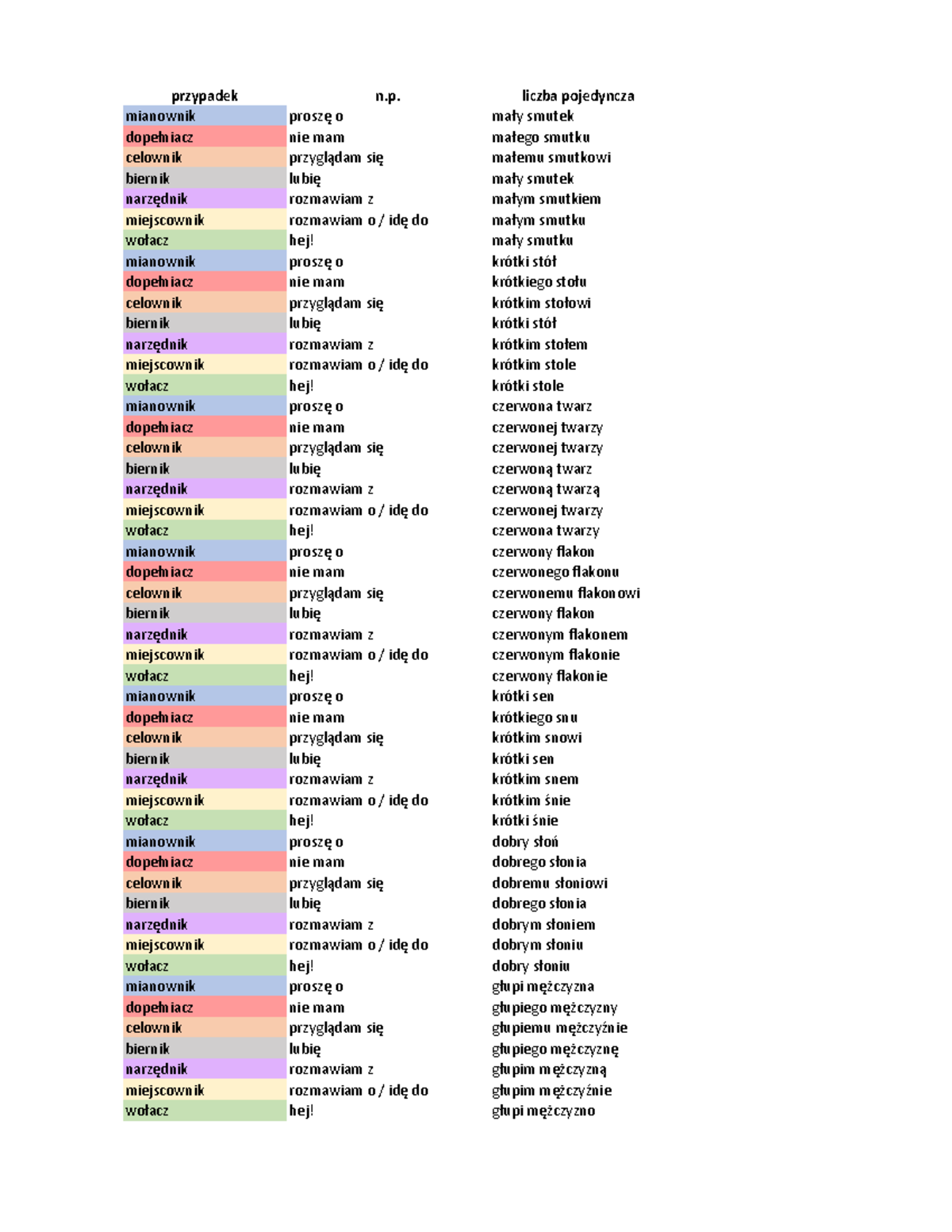 | przypadek | n.p. | liczba pojedyncza |
|---|---|---|
| mianownik | proszę o | mały smutek |
| dopełniacz | nie mam | małego smutku |
| celownik | przyglądam się | małemu smutkowi |
| biernik | lubię | mały smutek |
| narzędnik | rozmawiam z | małym smutkiem |
| miejscownik | rozmawiam o / idę do | małym smutku |
| wołacz | hej! | mały smutku |
| mianownik | proszę o | krótki stół |
| dopełniacz | nie mam | krótkiego stołu |
| celownik | przyglądam się | krótkim stołowi |
| biernik | lubię | krótki stół |
| narzędnik | rozmawiam z | krótkim stołem |
| miejscownik | rozmawiam o / idę do | krótkim stole |
| wołacz | hej! | krótki stole |
| mianownik | proszę o | czerwona twarz |
| dopełniacz | nie mam | czerwonej twarzy |
| celownik | przyglądam się | czerwonej twarzy |
| biernik | lubię | czerwoną twarz |
| narzędnik | rozmawiam z | czerwoną twarzą |
| miejscownik | rozmawiam o / idę do | czerwonej twarzy |
| wołacz | hej! | czerwona twarzy |
| mianownik | proszę o | czerwony flakon |
| dopełniacz | nie mam | czerwonego flakonu |
| celownik | przyglądam się | czerwonemu flakonowi |
| biernik | lubię | czerwony flakon |
| narzędnik | rozmawiam z | czerwonym flakonem |
| miejscownik | rozmawiam o / idę do | czerwonym flakonie |
| wołacz | hej! | czerwony flakonie |
| mianownik | proszę o | krótki sen |
| dopełniacz | nie mam | krótkiego snu |
| celownik | przyglądam się | krótkim snowi |
| biernik | lubię | krótki sen |
| narzędnik | rozmawiam z | krótkim snem |
| miejscownik | rozmawiam o / idę do | krótkim śnie |
| wołacz | hej! | krótki śnie |
| mianownik | proszę o | dobry słoń |
| dopełniacz | nie mam | dobrego słonia |
| celownik | przyglądam się | dobremu słoniowi |
| biernik | lubię | dobrego słonia |
| narzędnik | rozmawiam z | dobrym słoniem |
| miejscownik | rozmawiam o / idę do | dobrym słoniu |
| wołacz | hej! | dobry słoniu |
| mianownik | proszę o | głupi mężczyzna |
| dopełniacz | nie mam | głupiego mężczyzny |
| celownik | przyglądam się | głupiemu mężczyźnie |
| biernik | lubię | głupiego mężczyznę |
| narzędnik | rozmawiam z | głupim mężczyzną |
| miejscownik | rozmawiam o / idę do | głupim mężczyźnie |
| wołacz | hej! | głupi mężczyzno |